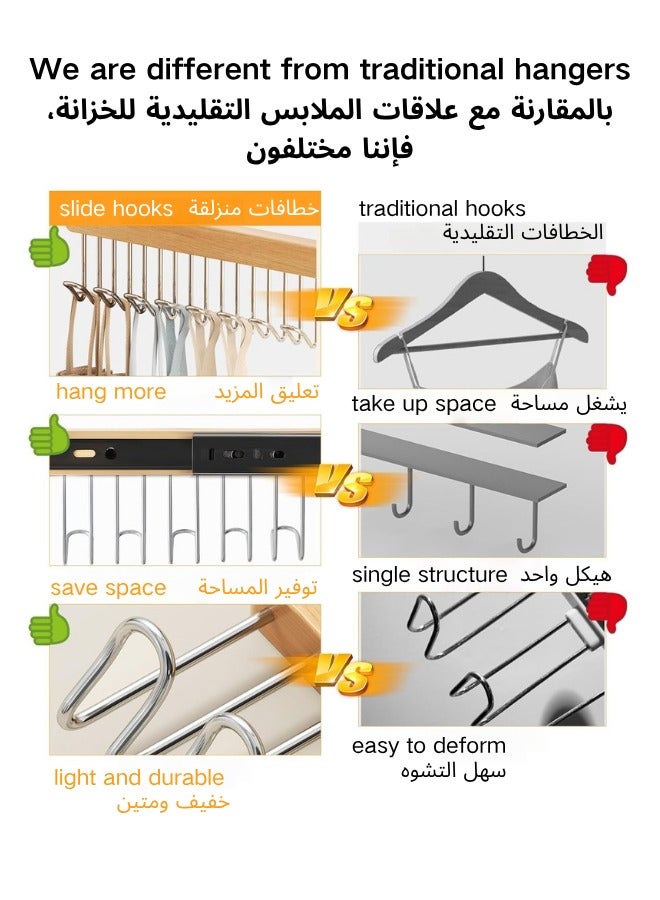 We are different from traditional hangers
بالمقارنة مع علاقات الملابس التقليدية للخزانة،
فإننا مختلفون

slide hooks خطافات منزلقة

VS

hang more تعليق المزيد

VS

save space توفير المساحة

VS

light and durable
خفيف ومتين

traditional hooks
الخطافات التقليدية

take up space يشغل مساحة

single structure هيكل واحد

easy to deform
سهل التشوه